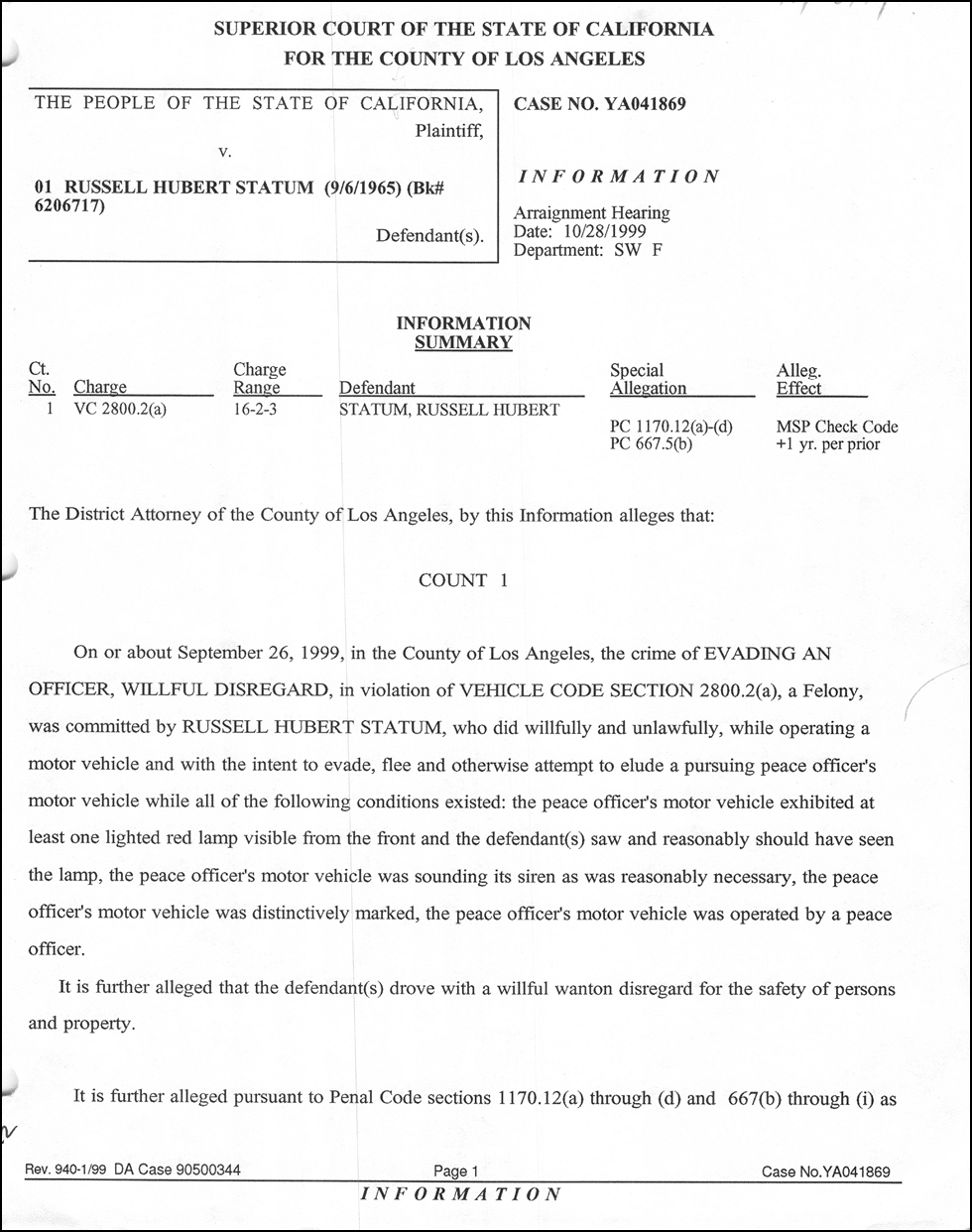 SUPERIOR COURT OF THE STATE OF CALIFORNIA
FOR THE COUNTY OF LOS ANGELES

THE PEOPLE OF THE STATE OF CALIFORNIA,
Plaintiff,
v.

01 RUSSELL HUBERT STATUM (9/6/1965) (Bk# 6206717)
Defendant(s).

CASE NO. YA041869

INFORMATION

Arraignment Hearing
Date: 10/28/1999
Department: SW F

INFORMATION
SUMMARY

| Ct. No. | Charge | Charge Range | Defendant | Special Allegation | Alleg. Effect |
|---|---|---|---|---|---|
| 1 | VC 2800.2(a) | 16-2-3 | STATUM, RUSSELL HUBERT | PC 1170.12(a)-(d) PC 667.5(b) | MSP Check Code +1 yr. per prior |

The District Attorney of the County of Los Angeles, by this Information alleges that:

COUNT 1

On or about September 26, 1999, in the County of Los Angeles, the crime of EVADING AN OFFICER, WILLFUL DISREGARD, in violation of VEHICLE CODE SECTION 2800.2(a), a Felony, was committed by RUSSELL HUBERT STATUM, who did willfully and unlawfully, while operating a motor vehicle and with the intent to evade, flee and otherwise attempt to elude a pursuing peace officer's motor vehicle while all of the following conditions existed: the peace officer's motor vehicle exhibited at least one lighted red lamp visible from the front and the defendant(s) saw and reasonably should have seen the lamp, the peace officer's motor vehicle was sounding its siren as was reasonably necessary, the peace officer's motor vehicle was distinctively marked, the peace officer's motor vehicle was operated by a peace officer.

It is further alleged that the defendant(s) drove with a willful wanton disregard for the safety of persons and property.

It is further alleged pursuant to Penal Code sections 1170.12(a) through (d) and 667(b) through (i) as

Rev. 940-1/99 DA Case 90500344
Page 1
Case No.YA041869
INFORMATION